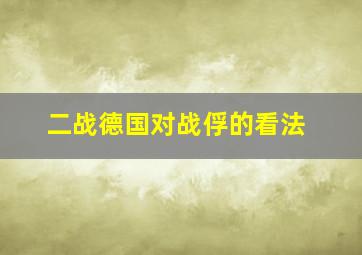 二战德国对战俘的看法